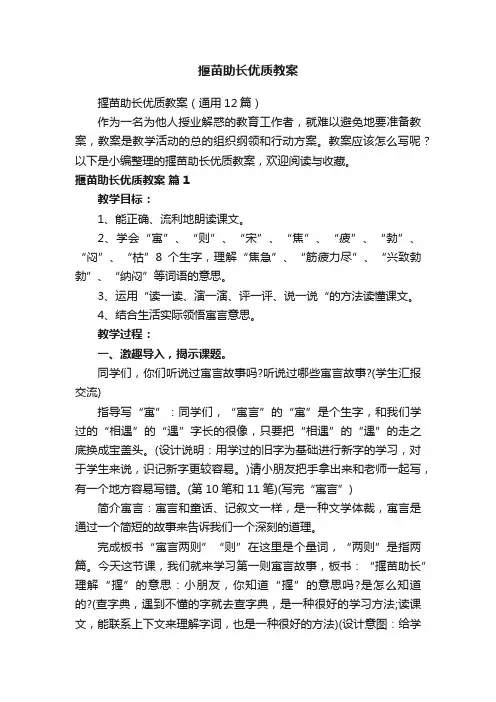 揠苗助长优质教案

揠苗助长优质教案（通用12篇）

作为一名为他人授业解惑的教育工作者，就难以避免地要准备教案，教案是教学活动的总的组织纲领和行动方案。教案应该怎么写呢？以下是小编整理的揠苗助长优质教案，欢迎阅读与收藏。

揠苗助长优质教案 篇1

教学目标：

1、能正确、流利地朗读课文。

2、学会“寓”、“则”、“宋”、“焦”、“疲”、“勃”、“闷”、“枯”8个生字，理解“焦急”、“筋疲力尽”、“兴致勃勃”、“纳闷”等词语的意思。

3、运用“读一读、演一演、评一评、说一说“的方法读懂课文。

4、结合生活实际领悟寓言意思。

教学过程：

一、激趣导入，揭示课题。

同学们，你们听说过寓言故事吗?听说过哪些寓言故事?(学生汇报交流)

指导写“寓”：同学们，“寓言”的“寓”是个生字，和我们学过的“相遇”的“遇”字长的很像，只要把“相遇”的“遇”的走之底换成宝盖头。(设计说明：用学过的旧字为基础进行新字的学习，对于学生来说，识记新字更较容易。)请小朋友把手拿出来和老师一起写，有一个地方容易写错。(第10笔和11笔)(写完“寓言”)

简介寓言：寓言和童话、记叙文一样，是一种文学体裁，寓言是通过一个简短的故事来告诉我们一个深刻的道理。

完成板书“寓言两则”“则”在这里是个量词，“两则”是指两篇。今天这节课，我们就来学习第一则寓言故事，板书：“揠苗助长”理解“揠”的意思：小朋友，你知道“揠”的意思吗?是怎么知道的?(查字典，遇到不懂的字就去查字典，是一种很好的学习方法;读课文，能联系上下文来理解字词，也是一种很好的方法)(设计意图：给学